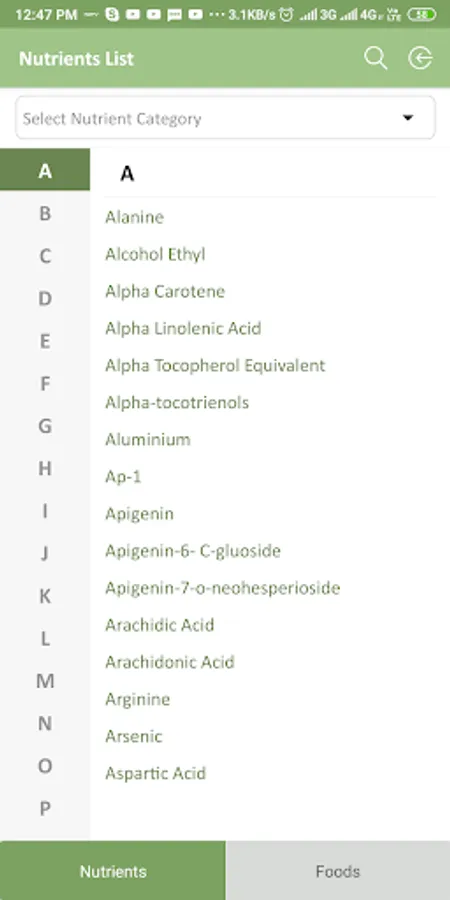 12:47 PM ··· 3.1KB/s 3G 4G 58

Nutrients List

Select Nutrient Category

A
B
C
D
E
F
G
H
I
J
K
L
M
N
O
P

A

Alanine
Alcohol Ethyl
Alpha Carotene
Alpha Linolenic Acid
Alpha Tocopherol Equivalent
Alpha-tocotrienols
Aluminium
Ap-1
Apigenin
Apigenin-6- C-gluoside
Apigenin-7-o-neohesperioside
Arachidic Acid
Arachidonic Acid
Arginine
Arsenic
Aspartic Acid

Nutrients
Foods